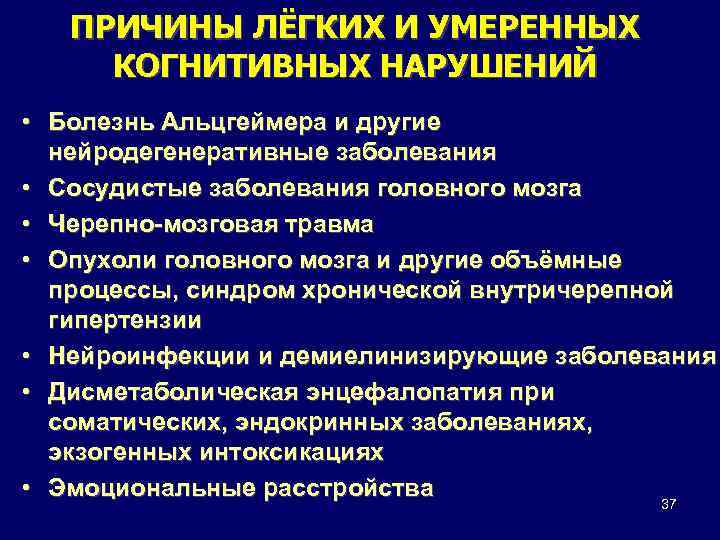 ПРИЧИНЫ ЛЁГКИХ И УМЕРЕННЫХ КОГНИТИВНЫХ НАРУШЕНИЙ

• Болезнь Альцгеймера и другие нейродегенеративные заболевания
• Сосудистые заболевания головного мозга
• Черепно-мозговая травма
• Опухоли головного мозга и другие объёмные процессы, синдром хронической внутричерепной гипертензии
• Нейроинфекции и демиелинизирующие заболевания
• Дисметаболическая энцефалопатия при соматических, эндокринных заболеваниях, экзогенных интоксикациях
• Эмоциональные расстройства

37